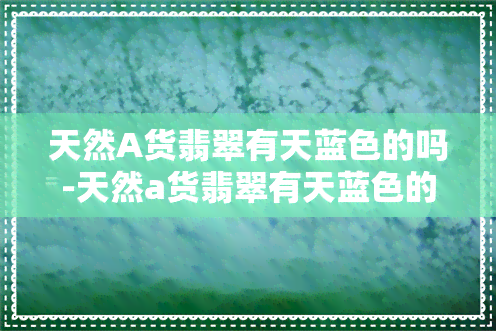 天然A货翡翠有天蓝色的吗-天然a货翡翠有天蓝色的